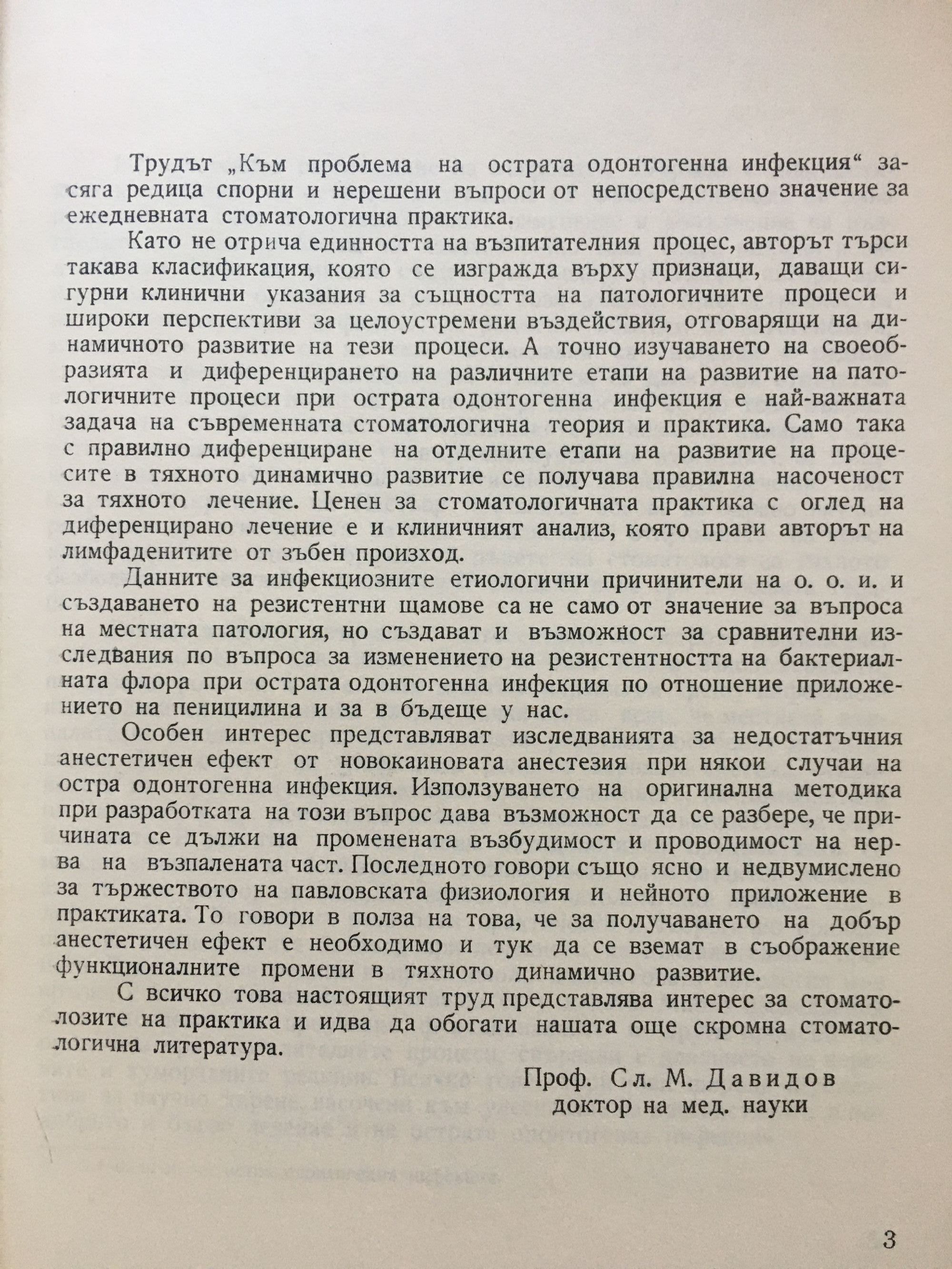 Трудът „Към проблема на острата одонтогенна инфекция“ засяга редица спорни и нерешени въпроси от непосредствено значение за ежедневната стоматологична практика.

Като не отрича единността на възпитателния процес, авторът търси такава класификация, която се изгражда върху признаци, даващи сигурни клинични указания за същността на патологичните процеси и широки перспективи за целоустремени въздействия, отговарящи на динамичното развитие на тези процеси. А точно изучаването на своеобразията и диференцирането на различните етапи на развитие на патологичните процеси при острата одонтогенна инфекция е най-важната задача на съвременната стоматологична теория и практика. Само така с правилно диференциране на отделните етапи на развитие на процесите в тяхното динамично развитие се получава правилна насоченост за тяхното лечение. Ценен за стоматологичната практика с оглед на диференцирано лечение е и клиничният анализ, която прави авторът на лимфаденитите от зъбен произход.

Данните за инфекциозните етиологични причинители на о. о. и. и създаването на резистентни щамове са не само от значение за въпроса на местната патология, но създават и възможност за сравнителни изследвания по въпроса за изменението на резистентността на бактериалната флора при острата одонтогенна инфекция по отношение приложението на пеницилина и за в бъдеще у нас.

Особен интерес представляват изследванията за недостатъчния анестетичен ефект от новокаиновата анестезия при някои случаи на остра одонтогенна инфекция. Използуването на оригинална методика при разработката на този въпрос дава възможност да се разбере, че причината се дължи на променената възбудимост и проводимост на нерва на възпалената част. Последното говори също ясно и недвумислено за тържеството на павловската физиология и нейното приложение в практиката. То говори в полза на това, че за получаването на добър анестетичен ефект е необходимо и тук да се вземат в съображение функционалните промени в тяхното динамично развитие.

С всичко това настоящият труд представлява интерес за стоматолозите на практика и идва да обогати нашата още скромна стоматологична литература.

Проф. Сл. М. Давидов
доктор на мед. науки

3